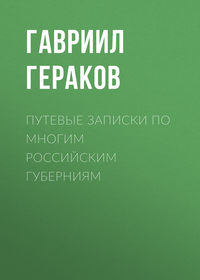 ГАВРИИЛ ГЕРАКОВ

ПУТЕВЫЕ ЗАПИСКИ ПО МНОГИМ РОССИЙСКИМ ГУБЕРНИЯМ